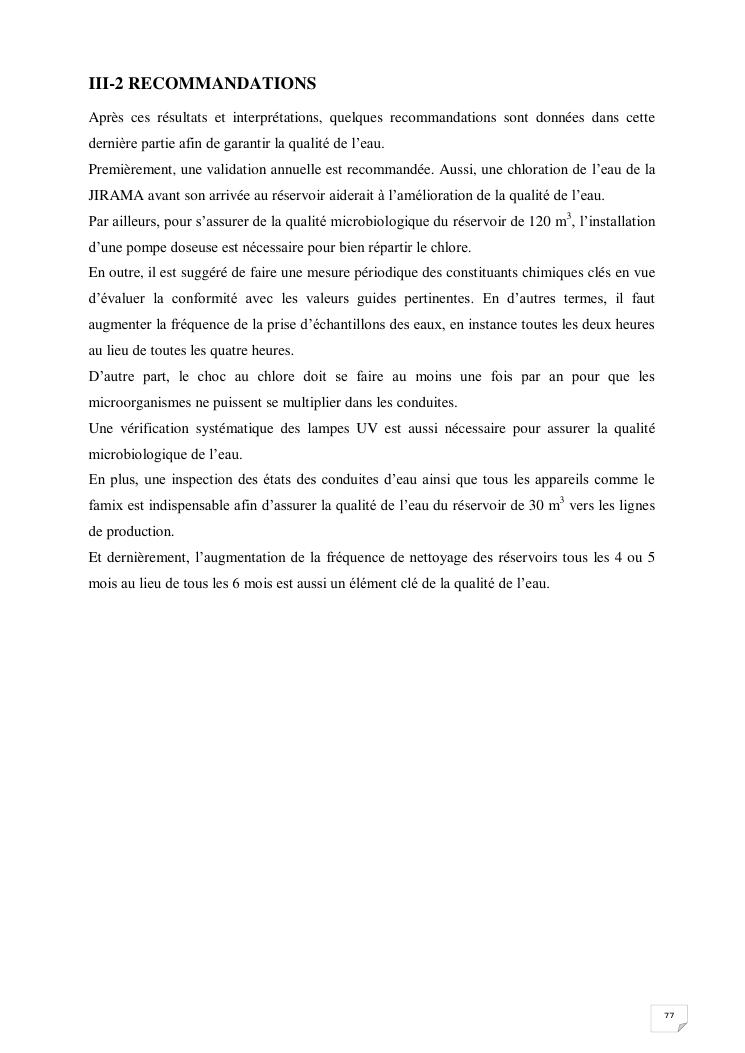 III-2 RECOMMANDATIONS

Après ces résultats et interprétations, quelques recommandations sont données dans cette dernière partie afin de garantir la qualité de l'eau.

Premièrement, une validation annuelle est recommandée. Aussi, une chloration de l'eau de la JIRAMA avant son arrivée au réservoir aiderait à l'amélioration de la qualité de l'eau.

Par ailleurs, pour s'assurer de la qualité microbiologique du réservoir de 120 $m^3$, l'installation d'une pompe doseuse est nécessaire pour bien répartir le chlore.

En outre, il est suggéré de faire une mesure périodique des constituants chimiques clés en vue d'évaluer la conformité avec les valeurs guides pertinentes. En d'autres termes, il faut augmenter la fréquence de la prise d'échantillons des eaux, en instance toutes les deux heures au lieu de toutes les quatre heures.

D'autre part, le choc au chlore doit se faire au moins une fois par an pour que les microorganismes ne puissent se multiplier dans les conduites.

Une vérification systématique des lampes UV est aussi nécessaire pour assurer la qualité microbiologique de l'eau.

En plus, une inspection des états des conduites d'eau ainsi que tous les appareils comme le famix est indispensable afin d'assurer la qualité de l'eau du réservoir de 30 $m^3$ vers les lignes de production.

Et dernièrement, l'augmentation de la fréquence de nettoyage des réservoirs tous les 4 ou 5 mois au lieu de tous les 6 mois est aussi un élément clé de la qualité de l'eau.

77